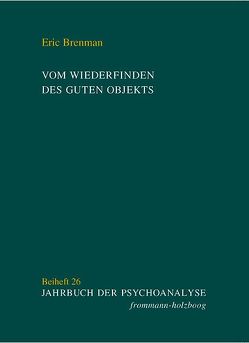 Eric Brenman

VOM WIEDERFINDEN
DES GUTEN OBJEKTS

Beiheft 26
JAHRBUCH DER PSYCHOANALYSE
frommann-holzboog